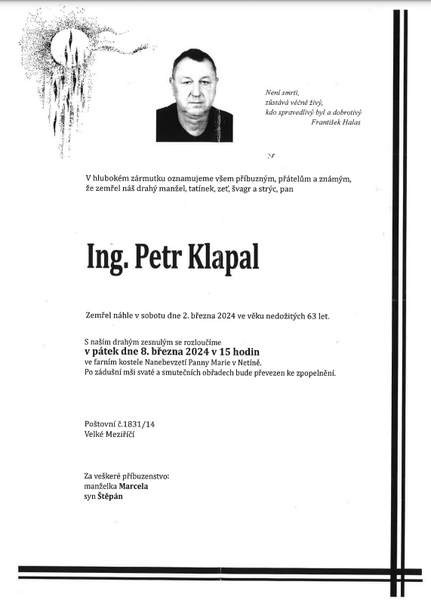 Není smrti,
zůstává věčně živý,
kdo spravedlivý byl a dobrotivý
František Halas

V hlubokém zármutku oznamujeme všem příbuzným, přátelům a známým, že zemřel náš drahý manžel, tatínek, zeť, švagr a strýc, pan

Ing. Petr Klapal

Zemřel náhle v sobotu dne 2. března 2024 ve věku nedožitých 63 let.

S naším drahým zesnulým se rozloučíme
v pátek dne 8. března 2024 v 15 hodin
ve farním kostele Nanebevzetí Panny Marie v Netíně.
Po zádušní mši svaté a smutečních obřadech bude převezen ke zpopelnění.

Poštovní č.1831/14
Velké Meziříčí

Za veškeré příbuzenstvo:
manželka Marcela
syn Štěpán